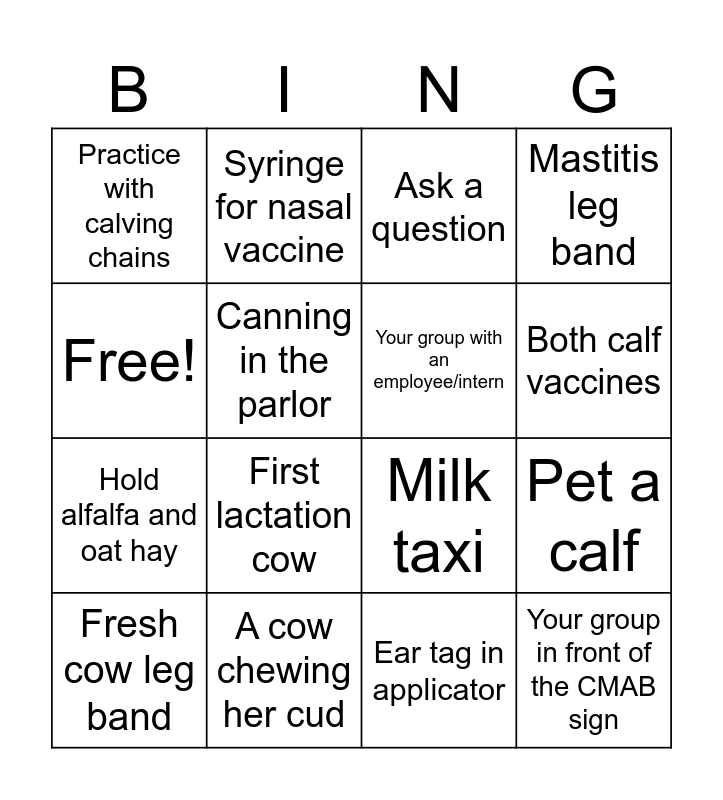 | B | I | N | G |
|---|---|---|---|
| Practice with calving chains | Syringe for nasal vaccine | Ask a question | Mastitis leg band |
| Free! | Canning in the parlor | Your group with an employee/intern | Both calf vaccines |
| Hold alfalfa and oat hay | First lactation cow | Milk taxi | Pet a calf |
| Fresh cow leg band | A cow chewing her cud | Ear tag in applicator | Your group in front of the CMAB sign |